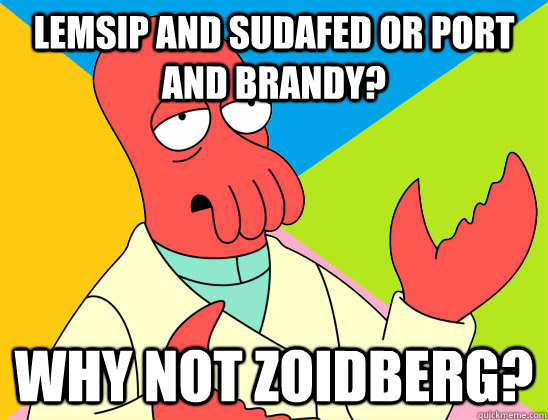 LEMSIP AND SUDAFED OR PORT AND BRANDY?

WHY NOT ZOIDBERG?

quickmeme.com